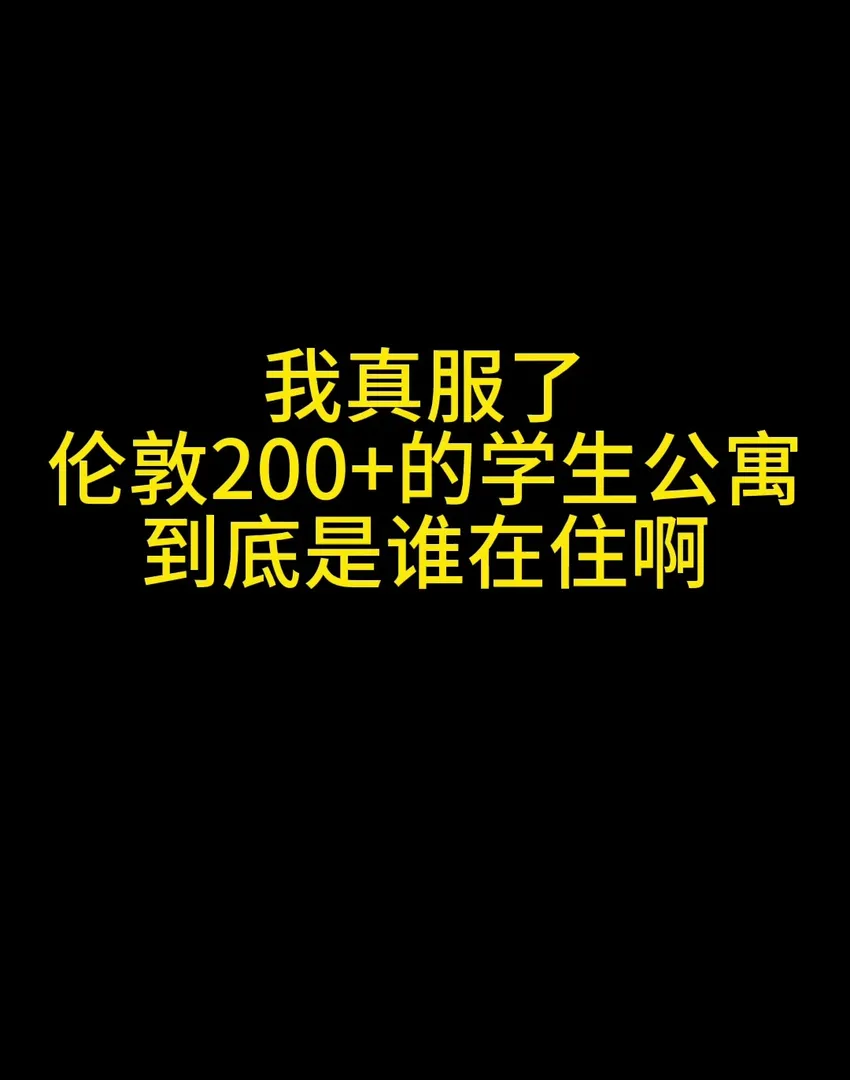 我真服了
伦敦200+的学生公寓
到底是谁在住啊